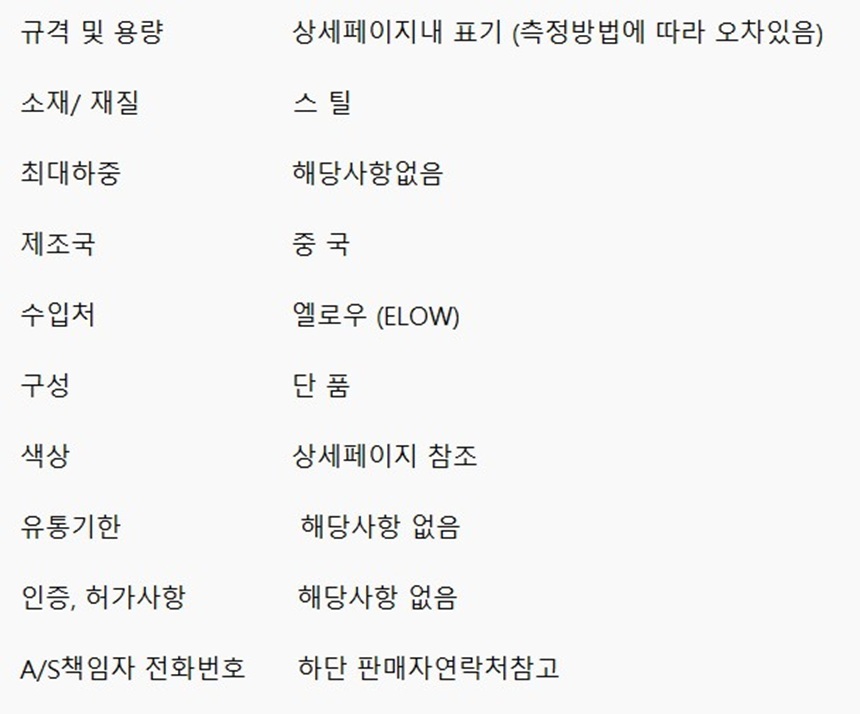 규격 및 용량 상세페이지내 표기 (측정방법에 따라 오차있음)

소재/ 재질 스 틸

최대하중 해당사항없음

제조국 중 국

수입처 엘로우 (ELOW)

구성 단 품

색상 상세페이지 참조

유통기한 해당사항 없음

인증, 허가사항 해당사항 없음

A/S책임자 전화번호 하단 판매자연락처참고